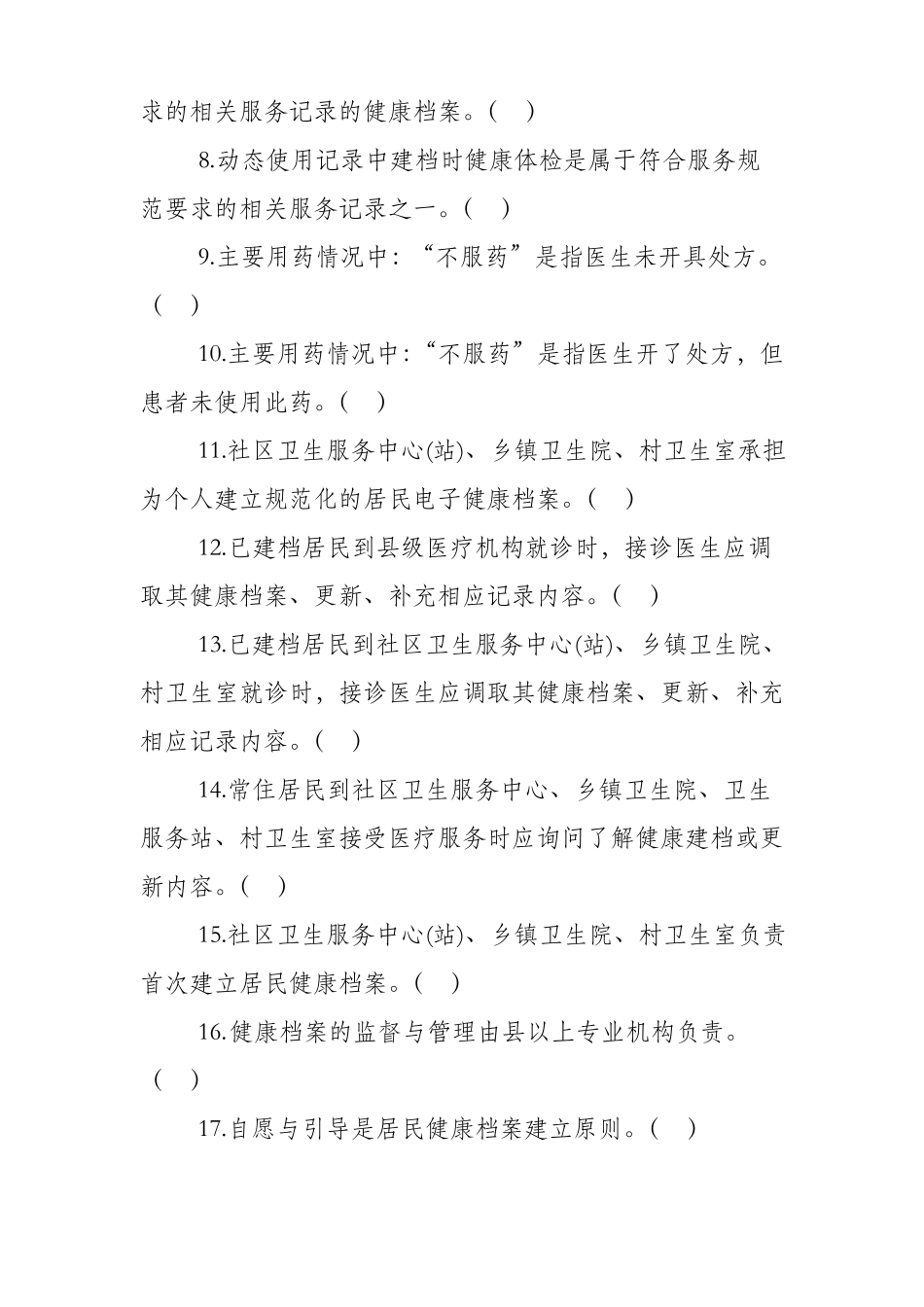 求的相关服务记录的健康档案。(　)

8.动态使用记录中建档时健康体检是属于符合服务规范要求的相关服务记录之一。(　)

9.主要用药情况中:“不服药”是指医生未开具处方。(　)

10.主要用药情况中:“不服药”是指医生开了处方，但患者未使用此药。(　)

11.社区卫生服务中心(站)、乡镇卫生院、村卫生室承担为个人建立规范化的居民电子健康档案。(　)

12.已建档居民到县级医疗机构就诊时，接诊医生应调取其健康档案、更新、补充相应记录内容。(　)

13.已建档居民到社区卫生服务中心(站)、乡镇卫生院、村卫生室就诊时，接诊医生应调取其健康档案、更新、补充相应记录内容。(　)

14.常住居民到社区卫生服务中心、乡镇卫生院、卫生服务站、村卫生室接受医疗服务时应询问了解健康建档或更新内容。(　)

15.社区卫生服务中心(站)、乡镇卫生院、村卫生室负责首次建立居民健康档案。(　)

16.健康档案的监督与管理由县以上专业机构负责。(　)

17.自愿与引导是居民健康档案建立原则。(　)